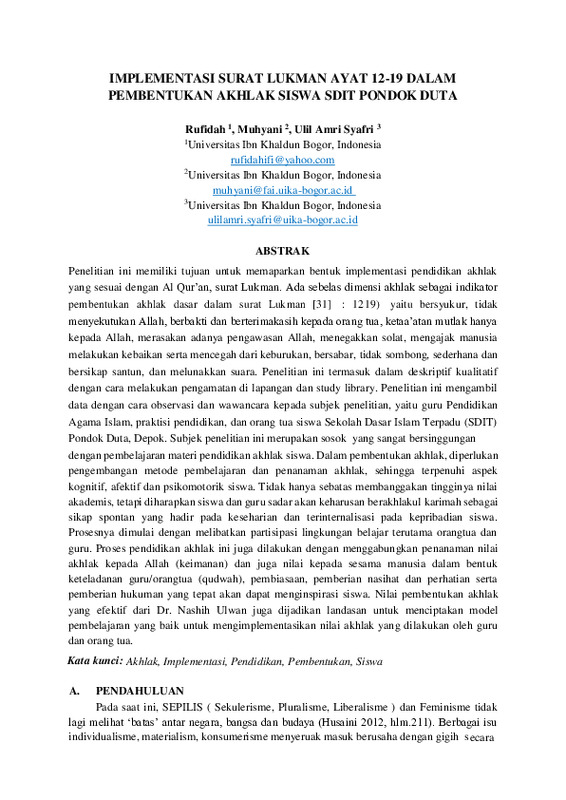 IMPLEMENTASI SURAT LUKMAN AYAT 12-19 DALAM PEMBENTUKAN AKHLAK SISWA SDIT PONDOK DUTA

Rufidah $^{1}$, Muhyani $^{2}$, Ulil Amri Syafri $^{3}$
$^{1}$Universitas Ibn Khaldun Bogor, Indonesia
rufidahifi@yahoo.com
$^{2}$Universitas Ibn Khaldun Bogor, Indonesia
muhyani@fai.uika-bogor.ac.id
$^{3}$Universitas Ibn Khaldun Bogor, Indonesia
ulilamri.syafri@uika-bogor.ac.id

ABSTRAK

Penelitian ini memiliki tujuan untuk memaparkan bentuk implementasi pendidikan akhlak yang sesuai dengan Al Qur'an, surat Lukman. Ada sebelas dimensi akhlak sebagai indikator pembentukan akhlak dasar dalam surat Lukman [31] : 1219) yaitu bersyukur, tidak menyekutukan Allah, berbakti dan berterimakasih kepada orang tua, ketaa'atan mutlak hanya kepada Allah, merasakan adanya pengawasan Allah, menegakkan solat, mengajak manusia melakukan kebaikan serta mencegah dari keburukan, bersabar, tidak sombong, sederhana dan bersikap santun, dan melunakkan suara. Penelitian ini termasuk dalam deskriptif kualitatif dengan cara melakukan pengamatan di lapangan dan study library. Penelitian ini mengambil data dengan cara observasi dan wawancara kepada subjek penelitian, yaitu guru Pendidikan Agama Islam, praktisi pendidikan, dan orang tua siswa Sekolah Dasar Islam Terpadu (SDIT) Pondok Duta, Depok. Subjek penelitian ini merupakan sosok yang sangat bersinggungan dengan pembelajaran materi pendidikan akhlak siswa. Dalam pembentukan akhlak, diperlukan pengembangan metode pembelajaran dan penanaman akhlak, sehingga terpenuhi aspek kognitif, afektif dan psikomotorik siswa. Tidak hanya sebatas membanggakan tingginya nilai akademis, tetapi diharapkan siswa dan guru sadar akan keharusan berakhlakul karimah sebagai sikap spontan yang hadir pada keseharian dan terinternalisasi pada kepribadian siswa. Prosesnya dimulai dengan melibatkan partisipasi lingkungan belajar terutama orangtua dan guru. Proses pendidikan akhlak ini juga dilakukan dengan menggabungkan penanaman nilai akhlak kepada Allah (keimanan) dan juga nilai kepada sesama manusia dalam bentuk keteladanan guru/orangtua (qudwah), pembiasaan, pemberian nasihat dan perhatian serta pemberian hukuman yang tepat akan dapat menginspirasi siswa. Nilai pembentukan akhlak yang efektif dari Dr. Nashih Ulwan juga dijadikan landasan untuk menciptakan model pembelajaran yang baik untuk mengimplementasikan nilai akhlak yang dilakukan oleh guru dan orang tua.

Kata kunci: Akhlak, Implementasi, Pendidikan, Pembentukan, Siswa

A. PENDAHULUAN

Pada saat ini, SEPILIS ( Sekulerisme, Pluralisme, Liberalisme ) dan Feminisme tidak lagi melihat 'batas' antar negara, bangsa dan budaya (Husaini 2012, hlm.211). Berbagai isu individualisme, materialism, konsumerisme menyeruak masuk berusaha dengan gigih secara